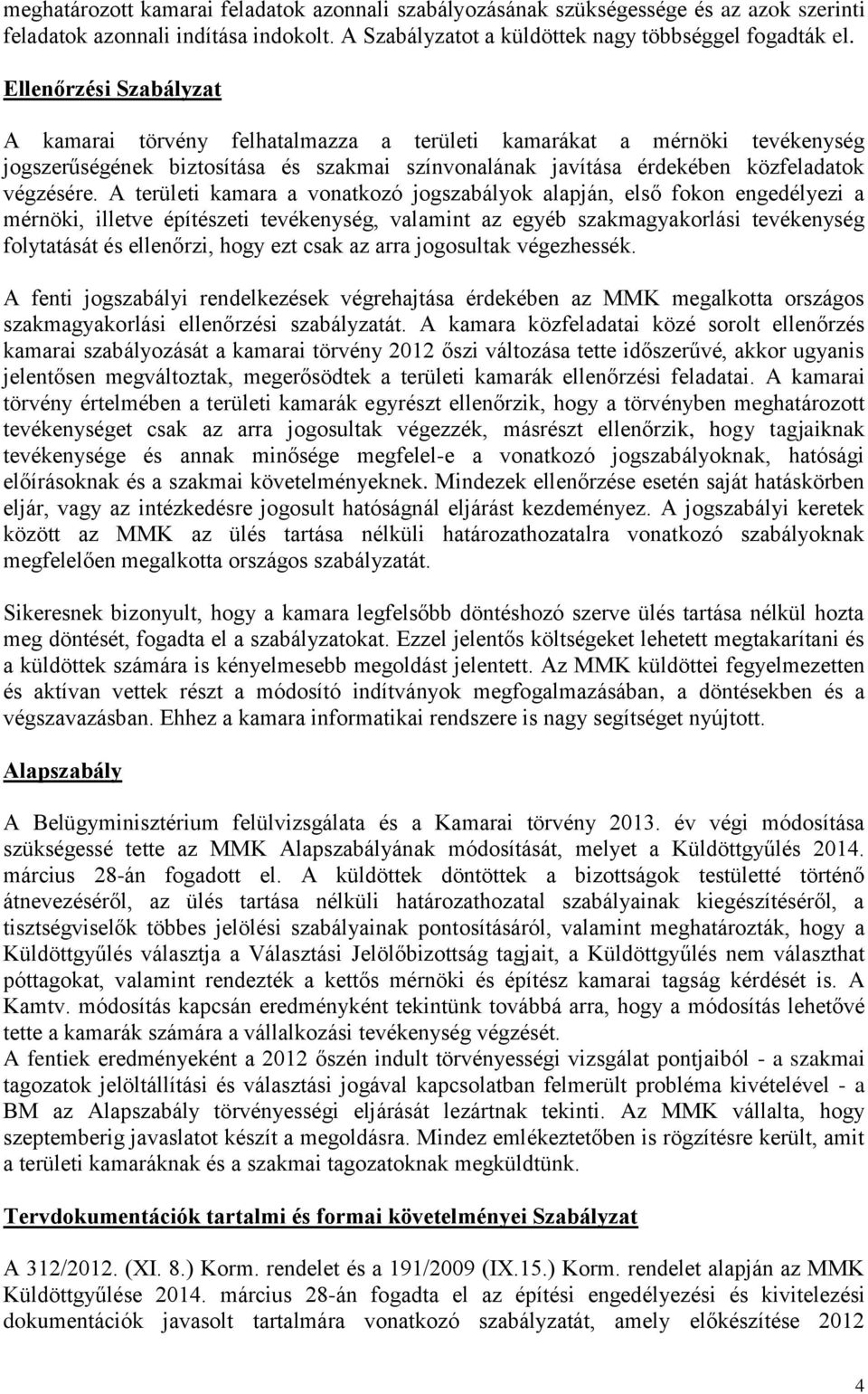 meghatározott kamarai feladatok azonnali szabályozásának szükségessége és az azok szerinti feladatok azonnali indítása indokolt. A Szabályzatot a küldöttek nagy többséggel fogadták el.

Ellenőrzési Szabályzat

A kamarai törvény felhatalmazza a területi kamarákat a mérnöki tevékenység jogszerűségének biztosítása és szakmai színvonalának javítása érdekében közfeladatok végzésére. A területi kamara a vonatkozó jogszabályok alapján, első fokon engedélyezi a mérnöki, illetve építészeti tevékenység, valamint az egyéb szakmagyakorlási tevékenység folytatását és ellenőrzi, hogy ezt csak az arra jogosultak végezhessék.

A fenti jogszabályi rendelkezések végrehajtása érdekében az MMK megalkotta országos szakmagyakorlási ellenőrzési szabályzatát. A kamara közfeladatai közé sorolt ellenőrzés kamarai szabályozását a kamarai törvény 2012 őszi változása tette időszerűvé, akkor ugyanis jelentősen megváltoztak, megerősödtek a területi kamarák ellenőrzési feladatai. A kamarai törvény értelmében a területi kamarák egyrészt ellenőrzik, hogy a törvényben meghatározott tevékenységet csak az arra jogosultak végezzék, másrészt ellenőrzik, hogy tagjaiknak tevékenysége és annak minősége megfelel-e a vonatkozó jogszabályoknak, hatósági előírásoknak és a szakmai követelményeknek. Mindezek ellenőrzése esetén saját hatáskörben eljár, vagy az intézkedésre jogosult hatóságnál eljárást kezdeményez. A jogszabályi keretek között az MMK az ülés tartása nélküli határozathozatalra vonatkozó szabályoknak megfelelően megalkotta országos szabályzatát.

Sikeresnek bizonyult, hogy a kamara legfelsőbb döntéshozó szerve ülés tartása nélkül hozta meg döntését, fogadta el a szabályzatokat. Ezzel jelentős költségeket lehetett megtakarítani és a küldöttek számára is kényelmesebb megoldást jelentett. Az MMK küldöttei fegyelmezetten és aktívan vettek részt a módosító indítványok megfogalmazásában, a döntésekben és a végszavazásban. Ehhez a kamara informatikai rendszere is nagy segítséget nyújtott.

Alapszabály

A Belügyminisztérium felülvizsgálata és a Kamarai törvény 2013. év végi módosítása szükségessé tette az MMK Alapszabályának módosítását, melyet a Küldöttgyűlés 2014. március 28-án fogadott el. A küldöttek döntöttek a bizottságok testületté történő átnevezéséről, az ülés tartása nélküli határozathozatal szabályainak kiegészítéséről, a tisztségviselők többes jelölési szabályainak pontosításáról, valamint meghatározták, hogy a Küldöttgyűlés választja a Választási Jelölőbizottság tagjait, a Küldöttgyűlés nem választhat póttagokat, valamint rendezték a kettős mérnöki és építész kamarai tagság kérdését is. A Kamtv. módosítás kapcsán eredményként tekintünk továbbá arra, hogy a módosítás lehetővé tette a kamarák számára a vállalkozási tevékenység végzését.
A fentiek eredményeként a 2012 őszén indult törvényességi vizsgálat pontjaiból - a szakmai tagozatok jelöltállítási és választási jogával kapcsolatban felmerült probléma kivételével - a BM az Alapszabály törvényességi eljárását lezártnak tekinti. Az MMK vállalta, hogy szeptemberig javaslatot készít a megoldásra. Mindez emlékeztetőben is rögzítésre került, amit a területi kamaráknak és a szakmai tagozatoknak megküldtünk.

Tervdokumentációk tartalmi és formai követelményei Szabályzat

A 312/2012. (XI. 8.) Korm. rendelet és a 191/2009 (IX.15.) Korm. rendelet alapján az MMK Küldöttgyűlése 2014. március 28-án fogadta el az építési engedélyezési és kivitelezési dokumentációk javasolt tartalmára vonatkozó szabályzatát, amely előkészítése 2012

4